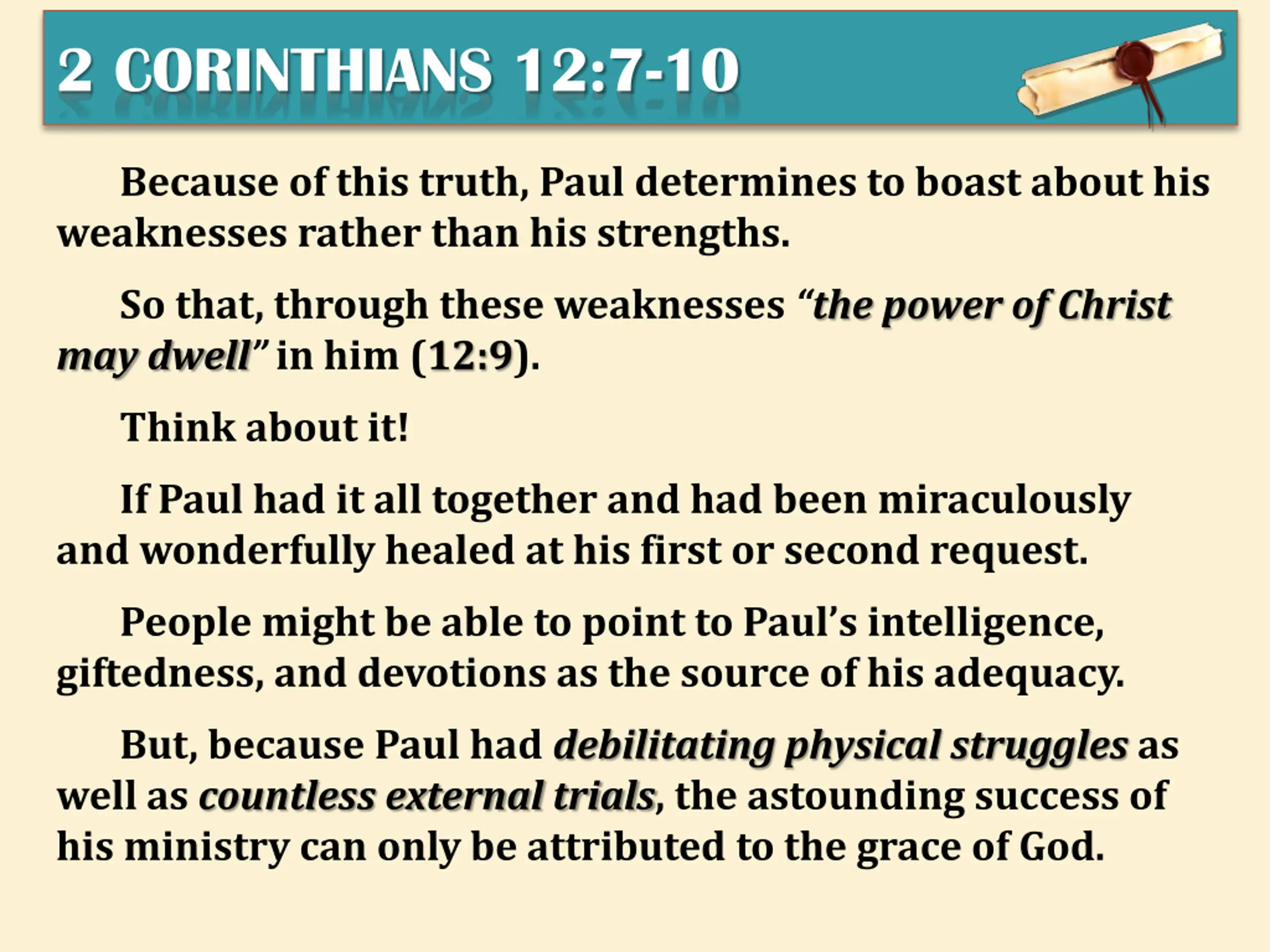 2 CORINTHIANS 12:7-10

Because of this truth, Paul determines to boast about his weaknesses rather than his strengths.

So that, through these weaknesses “the power of Christ may dwell” in him (12:9).

Think about it!

If Paul had it all together and had been miraculously and wonderfully healed at his first or second request.

People might be able to point to Paul’s intelligence, giftedness, and devotions as the source of his adequacy.

But, because Paul had debilitating physical struggles as well as countless external trials, the astounding success of his ministry can only be attributed to the grace of God.